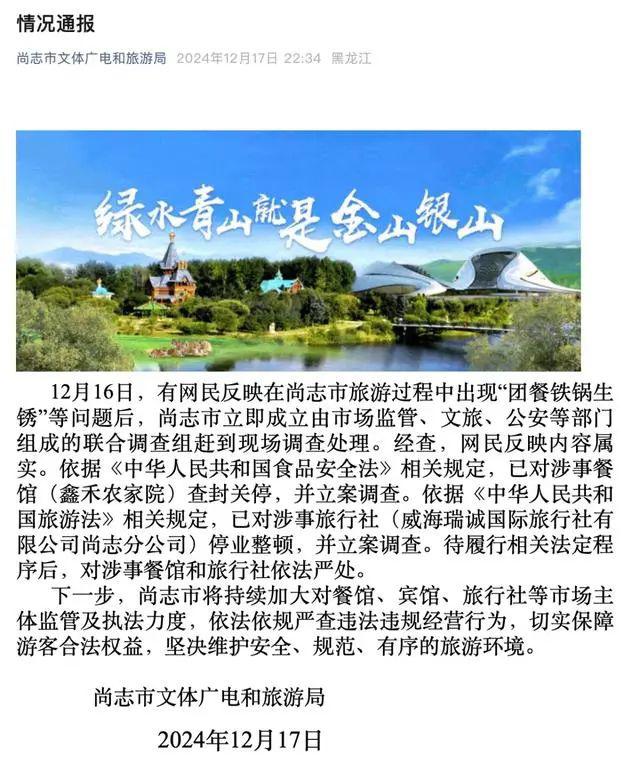 情况通报

尚志市文体广电和旅游局 2024年12月17日 22:34 黑龙江

绿水青山就是金山银山

12月16日，有网民反映在尚志市旅游过程中出现“团餐铁锅生锈”等问题后，尚志市立即成立由市场监管、文旅、公安等部门组成的联合调查组赶到现场调查处理。经查，网民反映内容属实。依据《中华人民共和国食品安全法》相关规定，已对涉事餐馆（鑫禾农家院）查封关停，并立案调查。依据《中华人民共和国旅游法》相关规定，已对涉事旅行社（威海瑞诚国际旅行社有限公司尚志分公司）停业整顿，并立案调查。待履行相关法定程序后，对涉事餐馆和旅行社依法严处。

下一步，尚志市将持续加大对餐馆、宾馆、旅行社等市场主体监管及执法力度，依法依规严查违法违规经营行为，切实保障游客合法权益，坚决维护安全、规范、有序的旅游环境。

尚志市文体广电和旅游局

2024年12月17日